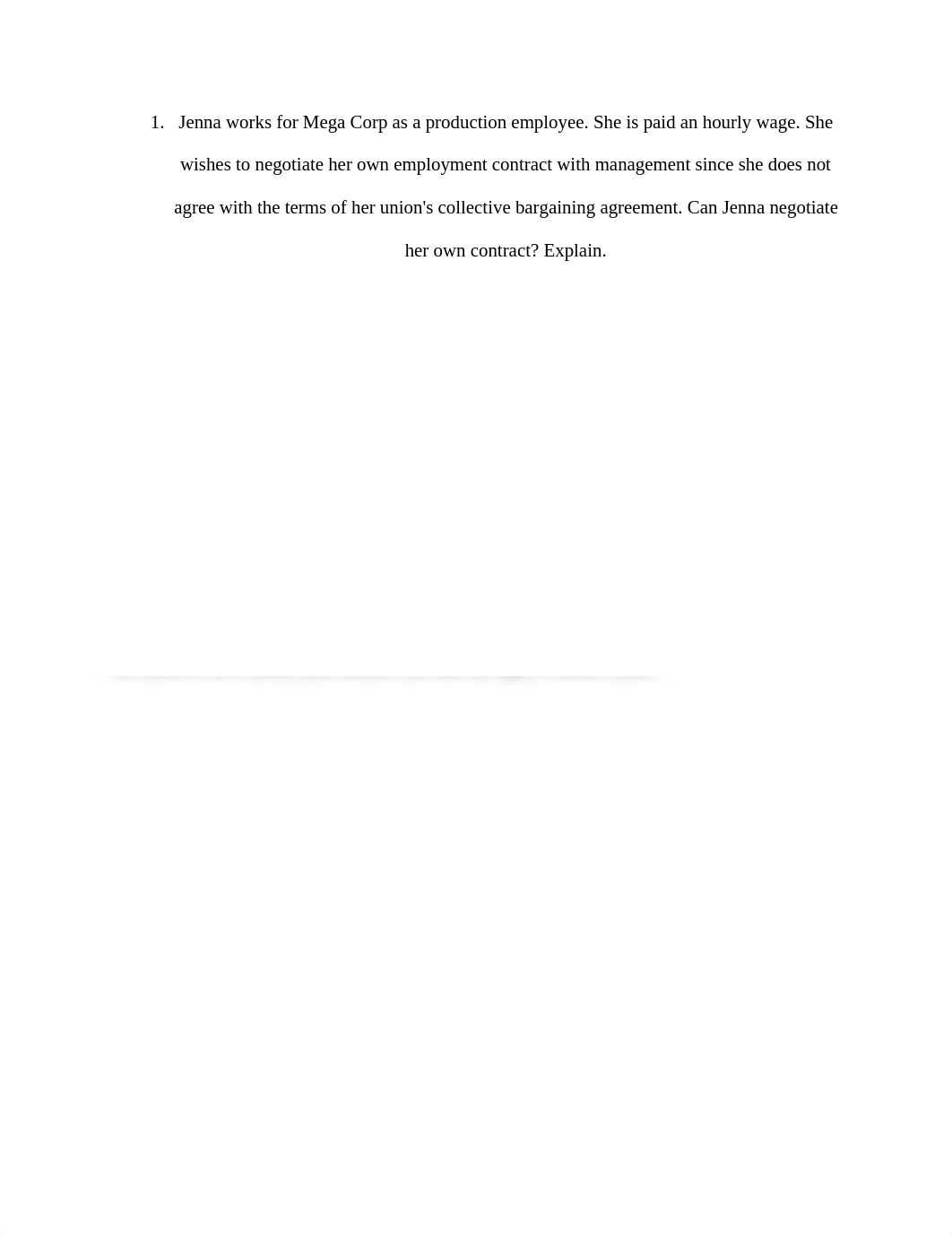 1. Jenna works for Mega Corp as a production employee. She is paid an hourly wage. She wishes to negotiate her own employment contract with management since she does not agree with the terms of her union's collective bargaining agreement. Can Jenna negotiate her own contract? Explain.